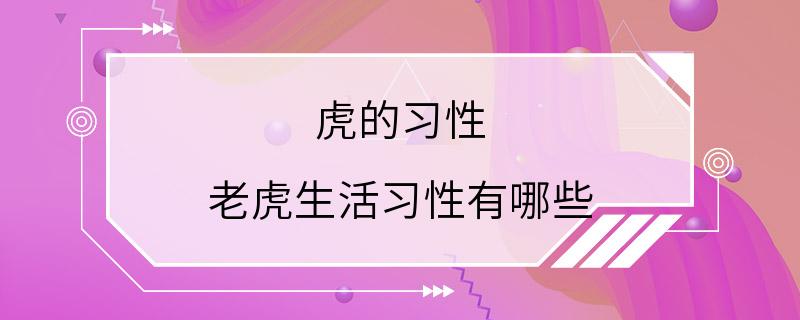 虎的习性

老虎生活习性有哪些